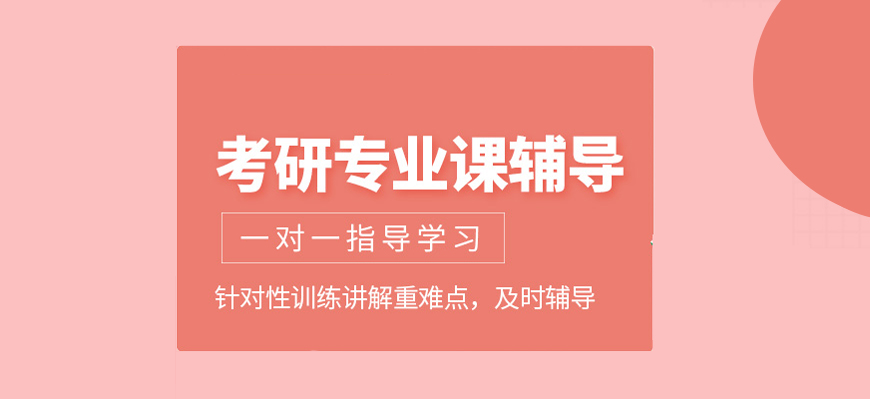 考研专业课辅导

一对一指导学习

针对性训练讲解重难点，及时辅导